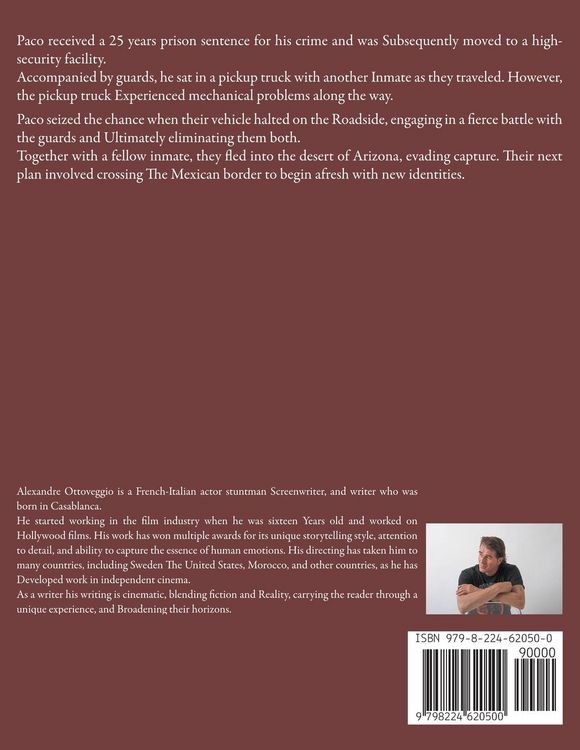 Paco received a 25 years prison sentence for his crime and was Subsequently moved to a high-security facility.
Accompanied by guards, he sat in a pickup truck with another Inmate as they traveled. However, the pickup truck Experienced mechanical problems along the way.

Paco seized the chance when their vehicle halted on the Roadside, engaging in a fierce battle with the guards and Ultimately eliminating them both.
Together with a fellow inmate, they fled into the desert of Arizona, evading capture. Their next plan involved crossing The Mexican border to begin afresh with new identities.

Alexandre Ottoveggio is a French-Italian actor stuntman Screenwriter, and writer who was born in Casablanca.
He started working in the film industry when he was sixteen Years old and worked on Hollywood films. His work has won multiple awards for its unique storytelling style, attention to detail, and ability to capture the essence of human emotions. His directing has taken him to many countries, including Sweden The United States, Morocco, and other countries, as he has Developed work in independent cinema.
As a writer his writing is cinematic, blending fiction and Reality, carrying the reader through a unique experience, and Broadening their horizons.

ISBN 979-8-224-62050-0
90000
9 798224 620500